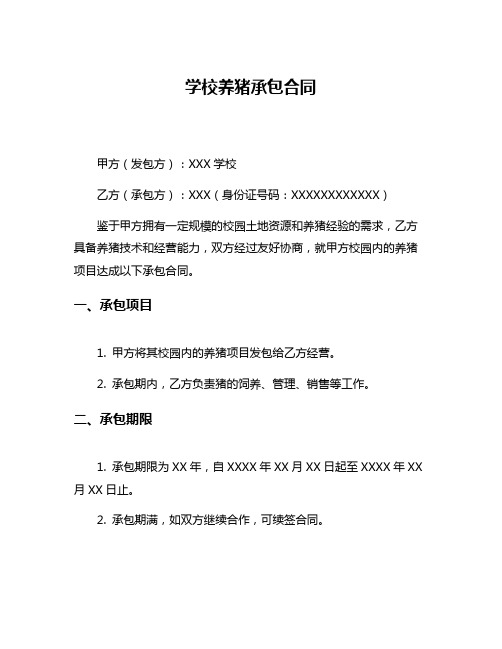 学校养猪承包合同

甲方（发包方）：XXX 学校

乙方（承包方）：XXX（身份证号码：XXXXXXXXXXXX）

鉴于甲方拥有一定规模的校园土地资源和养猪经验的需求，乙方具备养猪技术和经营能力，双方经过友好协商，就甲方校园内的养猪项目达成以下承包合同。

一、承包项目

1. 甲方将其校园内的养猪项目发包给乙方经营。

2. 承包期内，乙方负责猪的饲养、管理、销售等工作。

二、承包期限

1. 承包期限为 XX 年，自 XXXX 年 XX 月 XX 日起至 XXXX 年 XX 月 XX 日止。

2. 承包期满，如双方继续合作，可续签合同。